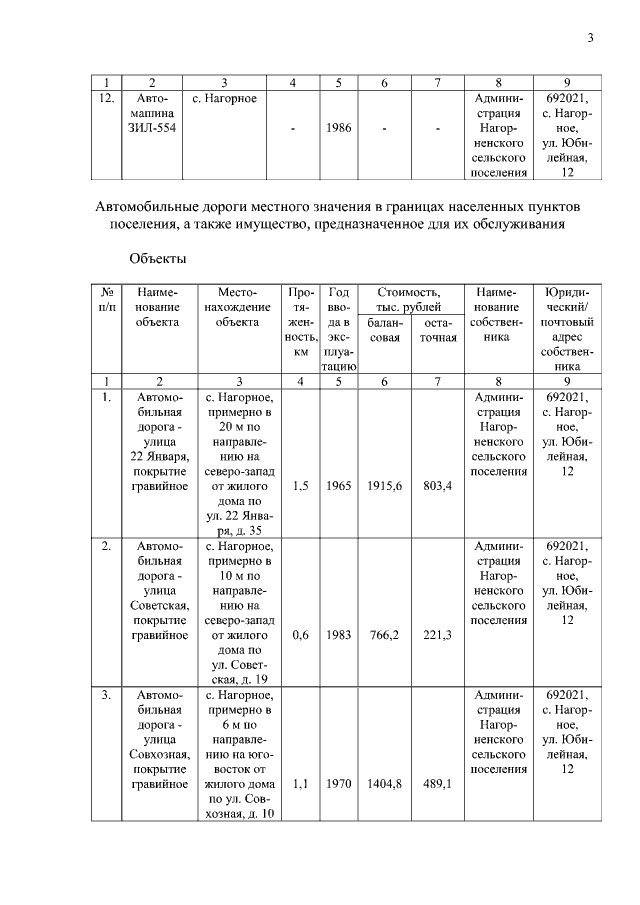 3

| 1 | 2 | 3 | 4 | 5 | 6 | 7 | 8 | 9 |
|---|---|---|---|---|---|---|---|---|
| 12. | Автомашина ЗИЛ-554 | с. Нагорное | - | 1986 | - | - | Администрация Нагорненского сельского поселения | 692021, с. Нагорное, ул. Юбилейная, 12 |

Автомобильные дороги местного значения в границах населенных пунктов поселения, а также имущество, предназначенное для их обслуживания

Объекты

| № п/п | Наименование объекта | Местонахождение объекта | Протяженность, км | Год ввода в эксплуатацию | Стоимость, тыс. рублей балансовая | Стоимость, тыс. рублей остаточная | Наименование собственника | Юридический/ почтовый адрес собственника |
|---|---|---|---|---|---|---|---|---|
| 1 | 2 | 3 | 4 | 5 | 6 | 7 | 8 | 9 |
| 1. | Автомобильная дорога - улица 22 Января, покрытие гравийное | с. Нагорное, примерно в 20 м по направлению на северо-запад от жилого дома по ул. 22 Января, д. 35 | 1,5 | 1965 | 1915,6 | 803,4 | Администрация Нагорненского сельского поселения | 692021, с. Нагорное, ул. Юбилейная, 12 |
| 2. | Автомобильная дорога - улица Советская, покрытие гравийное | с. Нагорное, примерно в 10 м по направлению на северо-запад от жилого дома по ул. Советская, д. 19 | 0,6 | 1983 | 766,2 | 221,3 | Администрация Нагорненского сельского поселения | 692021, с. Нагорное, ул. Юбилейная, 12 |
| 3. | Автомобильная дорога - улица Совхозная, покрытие гравийное | с. Нагорное, примерно в 6 м по направлению на юго-восток от жилого дома по ул. Совхозная, д. 10 | 1,1 | 1970 | 1404,8 | 489,1 | Администрация Нагорненского сельского поселения | 692021, с. Нагорное, ул. Юбилейная, 12 |